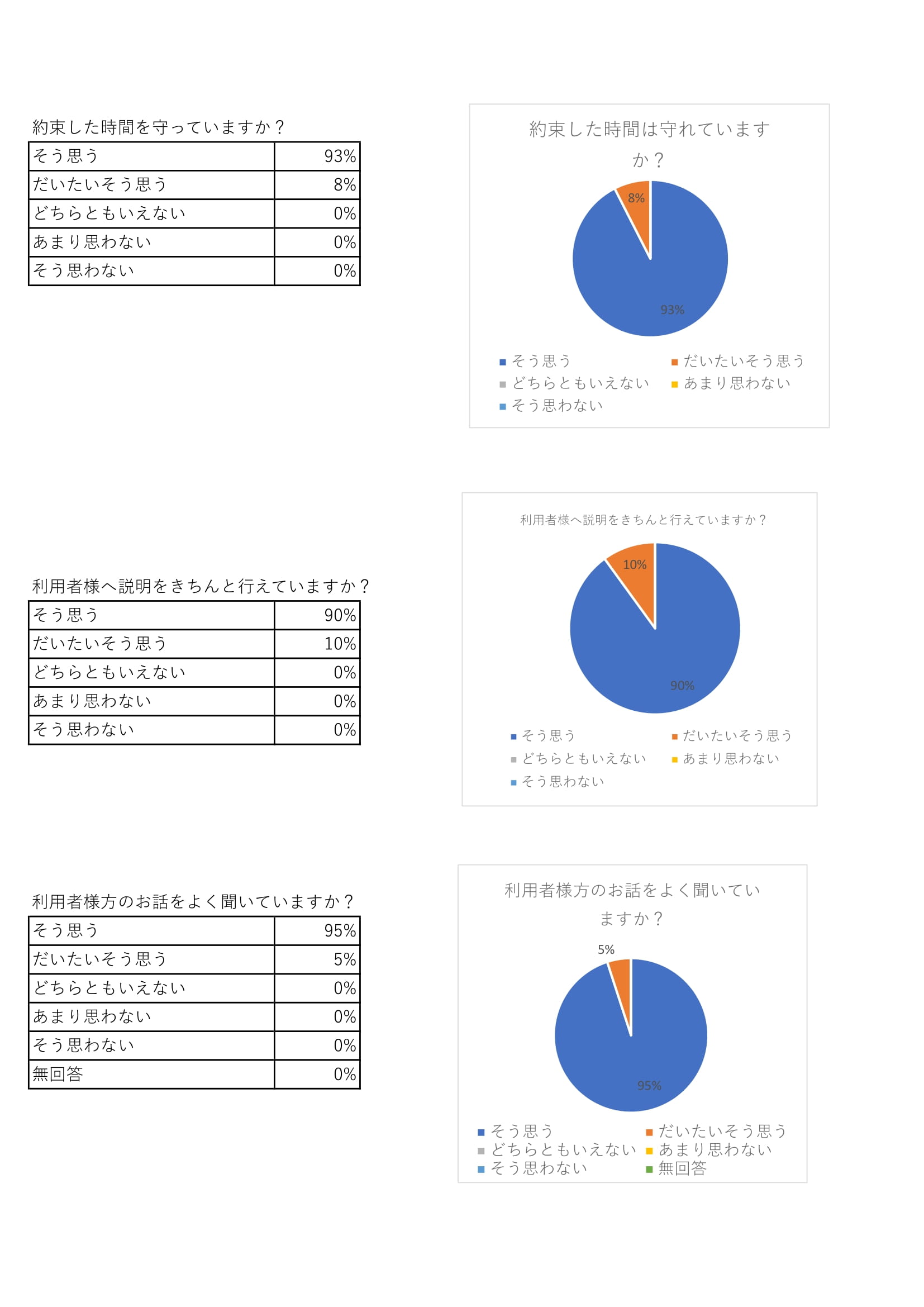 約束した時間を守っていますか？

| そう思う | 93% |
|---|---|
| だいたいそう思う | 8% |
| どちらともいえない | 0% |
| あまり思わない | 0% |
| そう思わない | 0% |

約束した時間は守れていますか？

8%

93%

そう思う
だいたいそう思う
どちらともいえない
あまり思わない
そう思わない

利用者様へ説明をきちんと行えていますか？

| そう思う | 90% |
|---|---|
| だいたいそう思う | 10% |
| どちらともいえない | 0% |
| あまり思わない | 0% |
| そう思わない | 0% |

利用者様へ説明をきちんと行えていますか？

10%

90%

そう思う
だいたいそう思う
どちらともいえない
あまり思わない
そう思わない

利用者様方のお話をよく聞いていますか？

| そう思う | 95% |
|---|---|
| だいたいそう思う | 5% |
| どちらともいえない | 0% |
| あまり思わない | 0% |
| そう思わない | 0% |
| 無回答 | 0% |

利用者様方のお話をよく聞いていますか？

5%

95%

そう思う
だいたいそう思う
どちらともいえない
あまり思わない
そう思わない
無回答